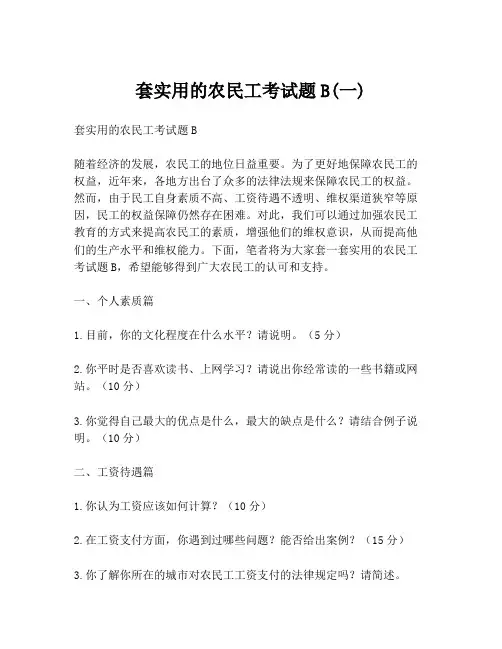 套实用的农民工考试题B(一)

套实用的农民工考试题B

随着经济的发展，农民工的地位日益重要。为了更好地保障农民工的权益，近年来，各地方出台了众多的法律法规来保障农民工的权益。然而，由于民工自身素质不高、工资待遇不透明、维权渠道狭窄等原因，民工的权益保障仍然存在困难。对此，我们可以通过加强农民工教育的方式来提高农民工的素质，增强他们的维权意识，从而提高他们的生产水平和维权能力。下面，笔者将为大家套一套实用的农民工考试题B，希望能够得到广大农民工的认可和支持。

一、个人素质篇

1.目前，你的文化程度在什么水平？请说明。（5分）

2.你平时是否喜欢读书、上网学习？请说出你经常读的一些书籍或网站。（10分）

3.你觉得自己最大的优点是什么，最大的缺点是什么？请结合例子说明。（10分）

二、工资待遇篇

1.你认为工资应该如何计算？（10分）

2.在工资支付方面，你遇到过哪些问题？能否给出案例？（15分）

3.你了解你所在的城市对农民工工资支付的法律规定吗？请简述。